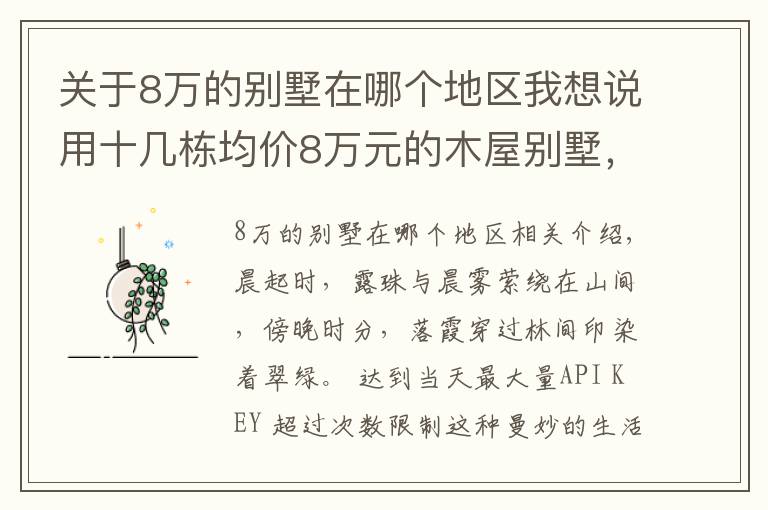 关于8万的别墅在哪个地区我想说用十几栋均价8万元的木屋别墅，

8万的别墅在哪个地区相关介绍，晨起时，露珠与晨雾萦绕在山间，傍晚时分，落霞穿过林间印染着翠绿。达到当天最大量API KEY 超过次数限制这种曼妙的生活